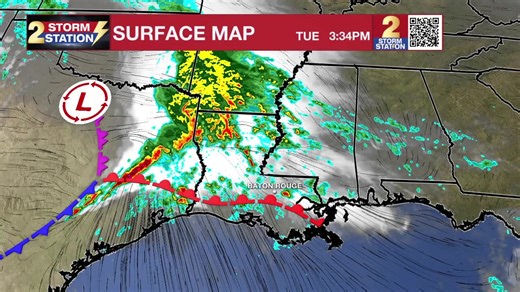 2 STORM STATION
SURFACE MAP
TUE 3:34PM
2 STORM STATION
L
BATON ROUGE